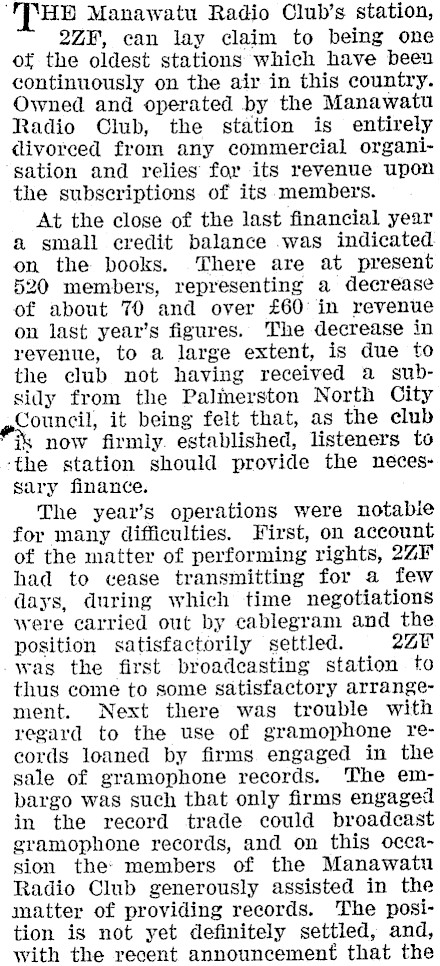 THE Manawatu Radio Club's station, 2ZF, can lay claim to being one of the oldest stations which have been continuously on the air in this country. Owned and operated by the Manawatu Radio Club, the station is entirely divorced from any commercial organisation and relies for its revenue upon the subscriptions of its members.

At the close of the last financial year a small credit balance was indicated on the books. There are at present 520 members, representing a decrease of about 70 and over £60 in revenue on last year's figures. The decrease in revenue, to a large extent, is due to the club not having received a subsidy from the Palmerston North City Council, it being felt that, as the club is now firmly established, listeners to the station should provide the necessary finance.

The year's operations were notable for many difficulties. First, on account of the matter of performing rights, 2ZF had to cease transmitting for a few days, during which time negotiations were carried out by cablegram and the position satisfactorily settled. 2ZF was the first broadcasting station to thus come to some satisfactory arrangement. Next there was trouble with regard to the use of gramophone records loaned by firms engaged in the sale of gramophone records. The embargo was such that only firms engaged in the record trade could broadcast gramophone records, and on this occasion the members of the Manawatu Radio Club generously assisted in the matter of providing records. The position is not yet definitely settled, and, with the recent announcement that the